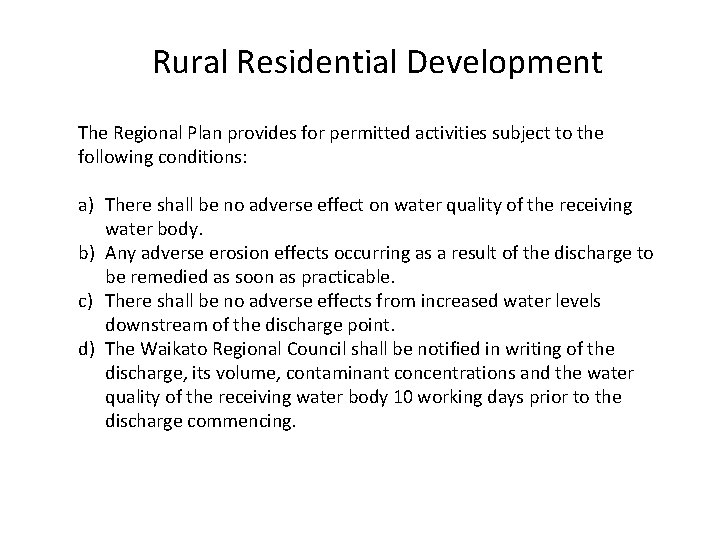 Rural Residential Development

The Regional Plan provides for permitted activities subject to the following conditions:

a) There shall be no adverse effect on water quality of the receiving water body.
b) Any adverse erosion effects occurring as a result of the discharge to be remedied as soon as practicable.
c) There shall be no adverse effects from increased water levels downstream of the discharge point.
d) The Waikato Regional Council shall be notified in writing of the discharge, its volume, contaminant concentrations and the water quality of the receiving water body 10 working days prior to the discharge commencing.